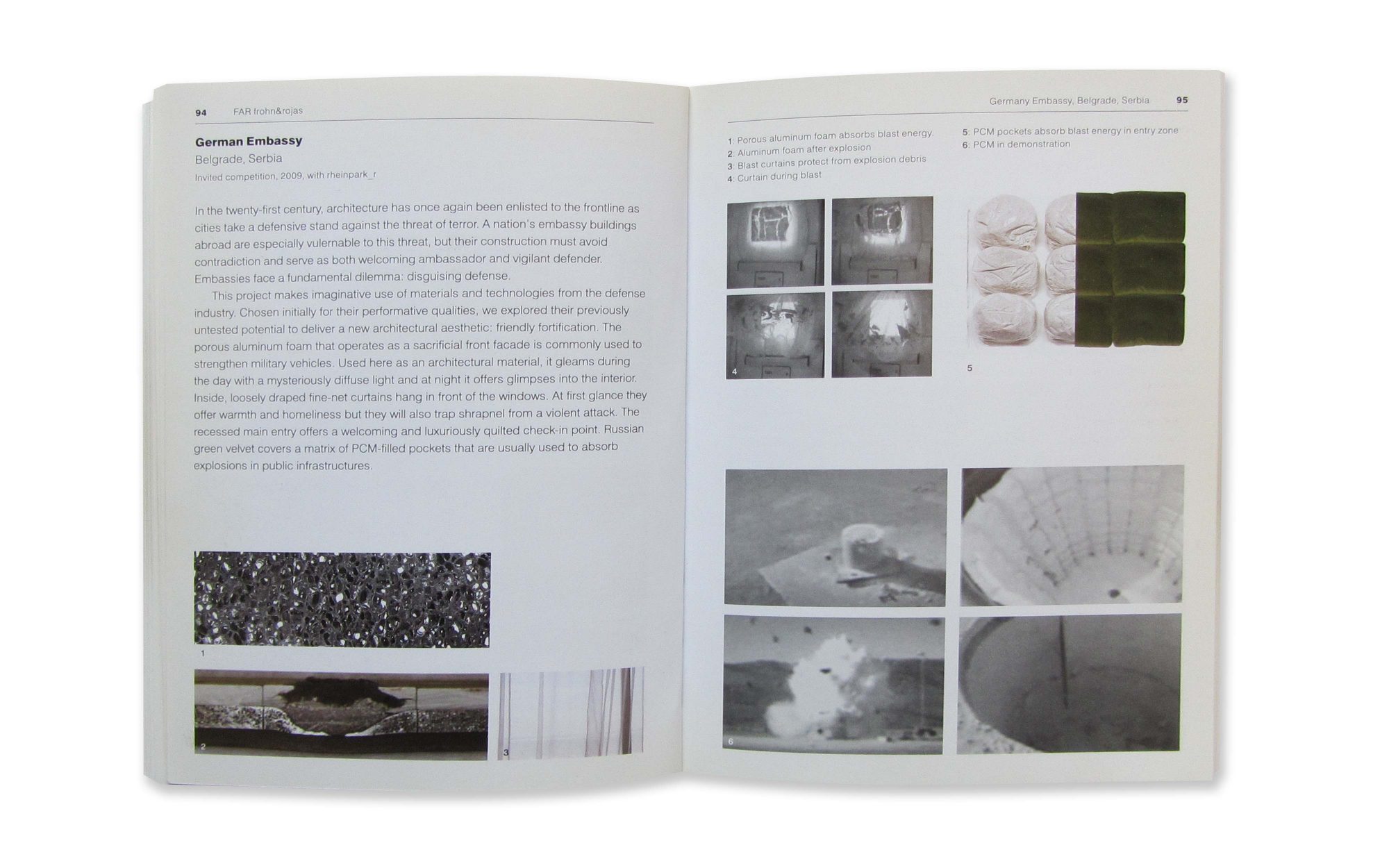 94 FAR frohn&rojas

German Embassy

Belgrade, Serbia

Invited competition, 2009, with rheinpark_r

In the twenty-first century, architecture has once again been enlisted to the frontline as cities take a defensive stand against the threat of terror. A nation's embassy buildings abroad are especially vulernable to this threat, but their construction must avoid contradiction and serve as both welcoming ambassador and vigilant defender. Embassies face a fundamental dilemma: disguising defense.

This project makes imaginative use of materials and technologies from the defense industry. Chosen initially for their performative qualities, we explored their previously untested potential to deliver a new architectural aesthetic: friendly fortification. The porous aluminum foam that operates as a sacrificial front facade is commonly used to strengthen military vehicles. Used here as an architectural material, it gleams during the day with a mysteriously diffuse light and at night it offers glimpses into the interior. Inside, loosely draped fine-net curtains hang in front of the windows. At first glance they offer warmth and homeliness but they will also trap shrapnel from a violent attack. The recessed main entry offers a welcoming and luxuriously quilted check-in point. Russian green velvet covers a matrix of PCM-filled pockets that are usually used to absorb explosions in public infrastructures.

1

2

3

Germany Embassy, Belgrade, Serbia 95

1: Porous aluminum foam absorbs blast energy.
2: Aluminum foam after explosion
3: Blast curtains protect from explosion debris
4: Curtain during blast

5: PCM pockets absorb blast energy in entry zone
6: PCM in demonstration

4

5

6